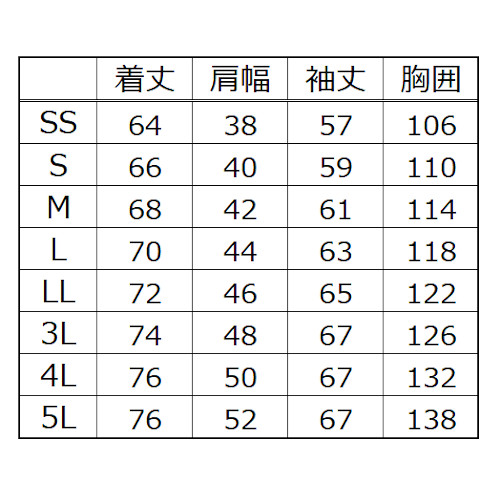 |  | 着丈 | 肩幅 | 袖丈 | 胸囲 |
|---|---|---|---|---|
| SS | 64 | 38 | 57 | 106 |
| S | 66 | 40 | 59 | 110 |
| M | 68 | 42 | 61 | 114 |
| L | 70 | 44 | 63 | 118 |
| LL | 72 | 46 | 65 | 122 |
| 3L | 74 | 48 | 67 | 126 |
| 4L | 76 | 50 | 67 | 132 |
| 5L | 76 | 52 | 67 | 138 |